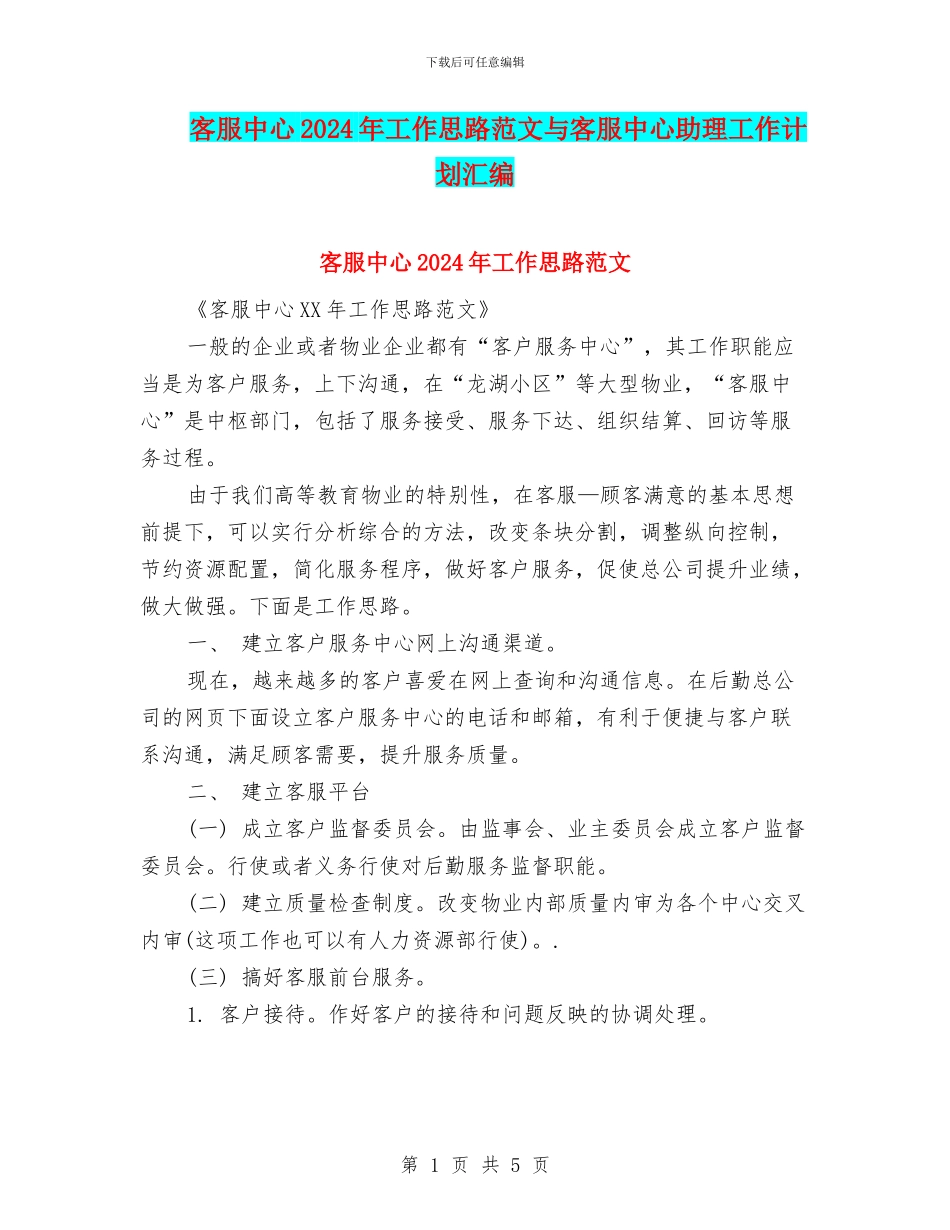 下载后可任意编辑

客服中心2024年工作思路范文与客服中心助理工作计划汇编

客服中心2024年工作思路范文

《客服中心XX年工作思路范文》

一般的企业或者物业企业都有“客户服务中心”，其工作职能应当是为客户服务，上下沟通，在“龙湖小区”等大型物业，“客服中心”是中枢部门，包括了服务接受、服务下达、组织结算、回访等服务过程。

由于我们高等教育物业的特别性，在客服—顾客满意的基本思想前提下，可以实行分析综合的方法，改变条块分割，调整纵向控制，节约资源配置，简化服务程序，做好客户服务，促使总公司提升业绩，做大做强。下面是工作思路。

一、 建立客户服务中心网上沟通渠道。

现在，越来越多的客户喜爱在网上查询和沟通信息。在后勤总公司的网页下面设立客户服务中心的电话和邮箱，有利于便捷与客户联系沟通，满足顾客需要，提升服务质量。

二、 建立客服平台

(一) 成立客户监督委员会。由监事会、业主委员会成立客户监督委员会。行使或者义务行使对后勤服务监督职能。

(二) 建立质量检查制度。改变物业内部质量内审为各个中心交叉内审(这项工作也可以有人力资源部行使)。.

(三) 搞好客服前台服务。

1. 客户接待。作好客户的接待和问题反映的协调处理。

第 1 页 共 5 页